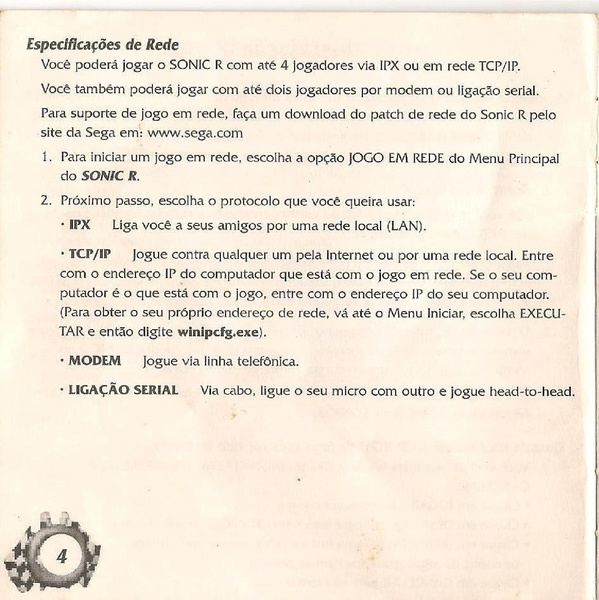 Especificações de Rede

Você poderá jogar o SONIC R com até 4 jogadores via IPX ou em rede TCP/IP.

Você também poderá jogar com até dois jogadores por modem ou ligação serial.

Para suporte de jogo em rede, faça um download do patch de rede do Sonic R pelo site da Sega em: www.sega.com

1. Para iniciar um jogo em rede, escolha a opção JOGO EM REDE do Menu Principal do SONIC R.

2. Próximo passo, escolha o protocolo que você queira usar:

· IPX Liga você a seus amigos por uma rede local (LAN).

· TCP/IP Jogue contra qualquer um pela Internet ou por uma rede local. Entre com o endereço IP do computador que está com o jogo em rede. Se o seu computador é o que está com o jogo, entre com o endereço IP do seu computador. (Para obter o seu próprio endereço de rede, vá até o Menu Iniciar, escolha EXECUTAR e então digite winipcfg.exe).

· MODEM Jogue via linha telefônica.

· LIGAÇÃO SERIAL Via cabo, ligue o seu micro com outro e jogue head-to-head.

4